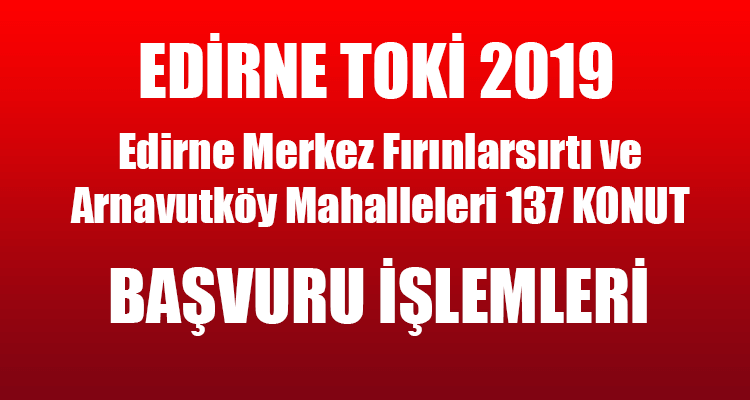 EDİRNE TOKİ 2019

Edirne Merkez Fırınlarsırtı ve Arnavutköy Mahalleleri 137 KONUT

BAŞVURU İŞLEMLERİ